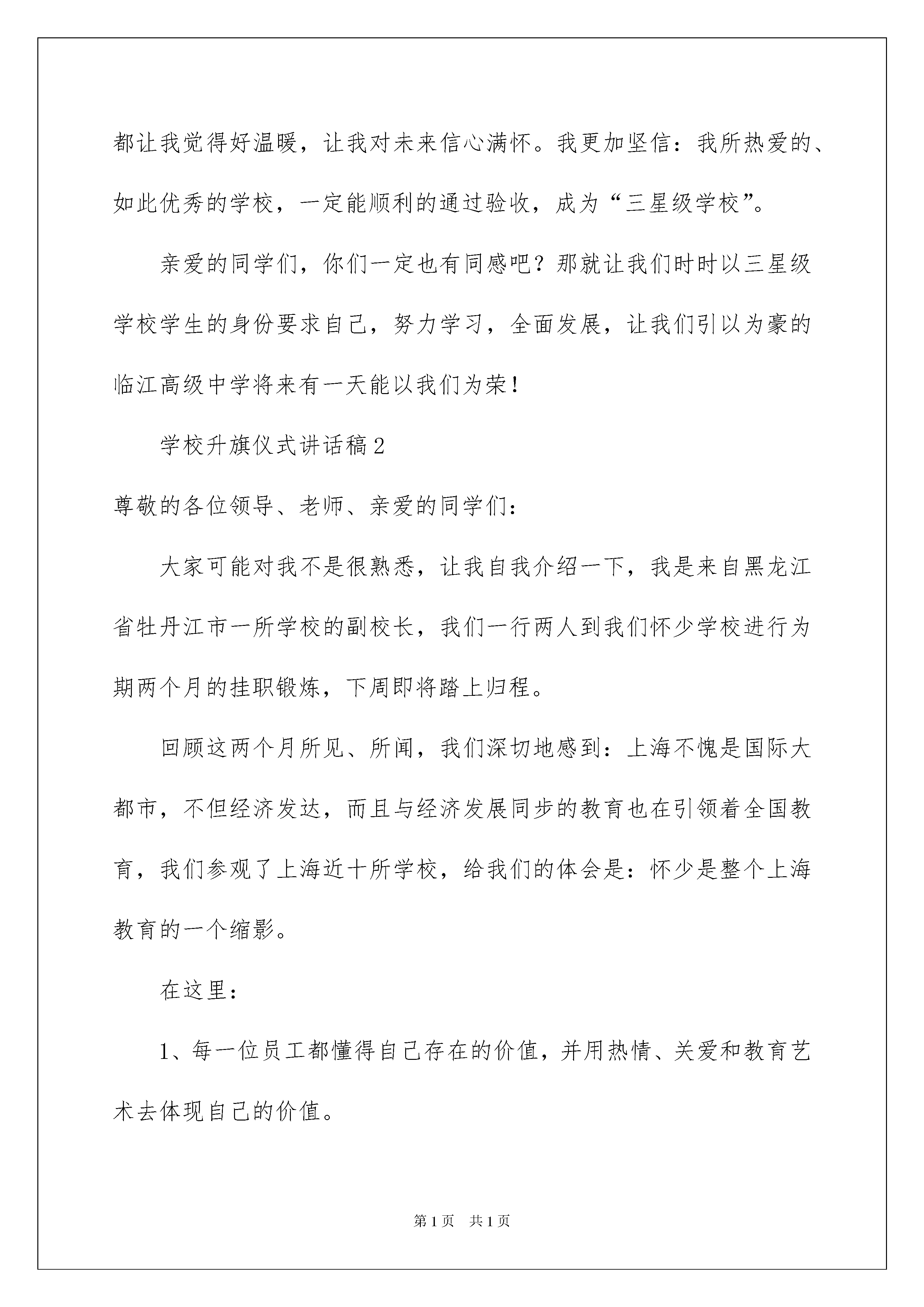 都让我觉得好温暖，让我对未来信心满怀。我更加坚信：我所热爱的、如此优秀的学校，一定能顺利的通过验收，成为“三星级学校”。

亲爱的同学们，你们一定也有同感吧？那就让我们时时以三星级学校学生的身份要求自己，努力学习，全面发展，让我们引以为豪的临江高级中学将来有一天能以我们为荣！

学校升旗仪式讲话稿2

尊敬的各位领导、老师、亲爱的同学们：

大家可能对我不是很熟悉，让我自我介绍一下，我是来自黑龙江省牡丹江市一所学校的副校长，我们一行两人到我们怀少学校进行为期两个月的挂职锻炼，下周即将踏上归程。

回顾这两个月所见、所闻，我们深切地感到：上海不愧是国际大都市，不但经济发达，而且与经济发展同步的教育也在引领着全国教育，我们参观了上海近十所学校，给我们的体会是：怀少是整个上海教育的一个缩影。

在这里：

1、每一位员工都懂得自己存在的价值，并用热情、关爱和教育艺术去体现自己的价值。

第1页 共1页